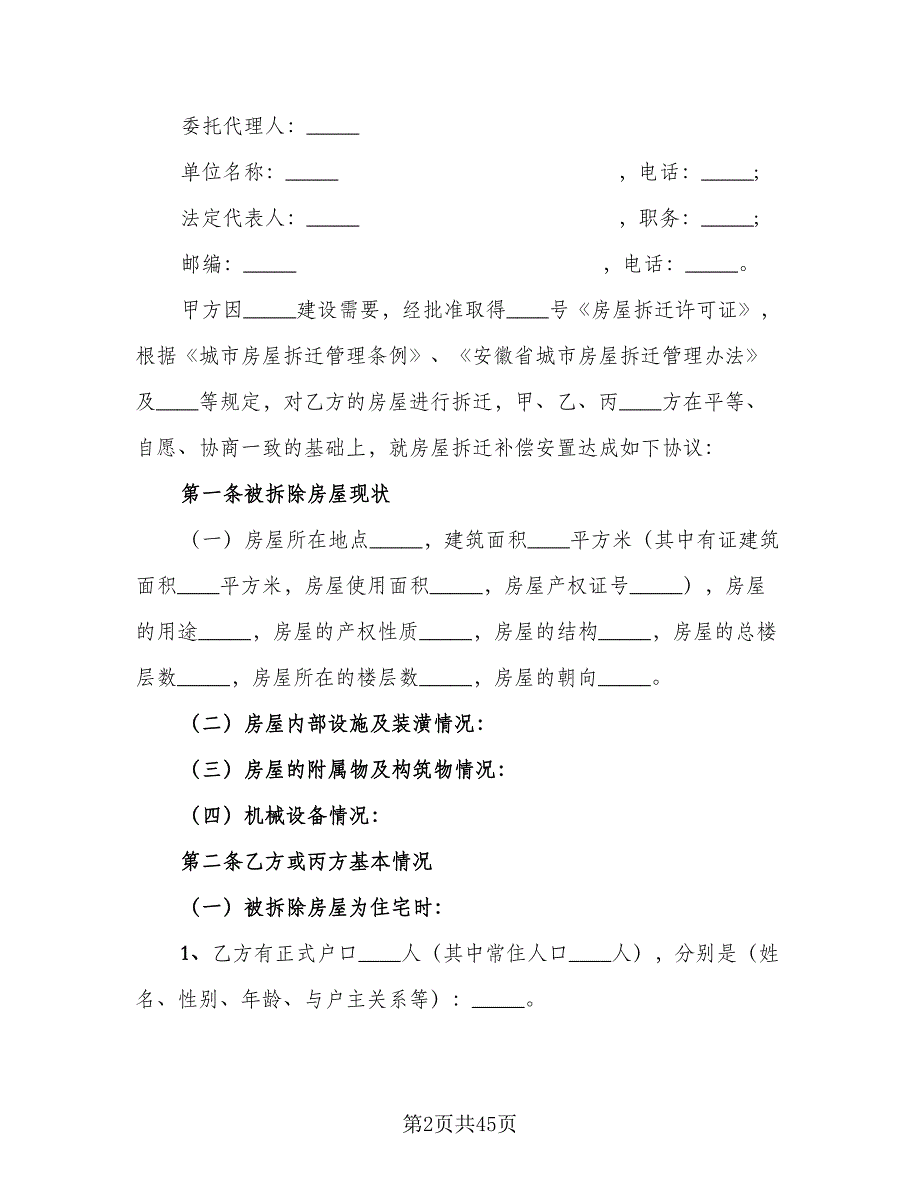 委托代理人：_____

单位名称：_____ ，电话：_____；

法定代表人：_____ ，职务：_____；

邮编：_____ ，电话：_____。

甲方因_____建设需要，经批准取得____号《房屋拆迁许可证》，根据《城市房屋拆迁管理条例》、《安徽省城市房屋拆迁管理办法》及____等规定，对乙方的房屋进行拆迁，甲、乙、丙____方在平等、自愿、协商一致的基础上，就房屋拆迁补偿安置达成如下协议：

第一条被拆除房屋现状

（一）房屋所在地点_____，建筑面积____平方米（其中有证建筑面积____平方米，房屋使用面积_____，房屋产权证号_____），房屋的用途_____，房屋的产权性质_____，房屋的结构_____，房屋的总楼层数_____，房屋所在的楼层数_____，房屋的朝向_____。

（二）房屋内部设施及装潢情况：

（三）房屋的附属物及构筑物情况：

（四）机械设备情况：

第二条乙方或丙方基本情况

（一）被拆除房屋为住宅时：

1、乙方有正式户口____人（其中常住人口____人），分别是（姓名、性别、年龄、与户主关系等）：_____。

第2页共45页